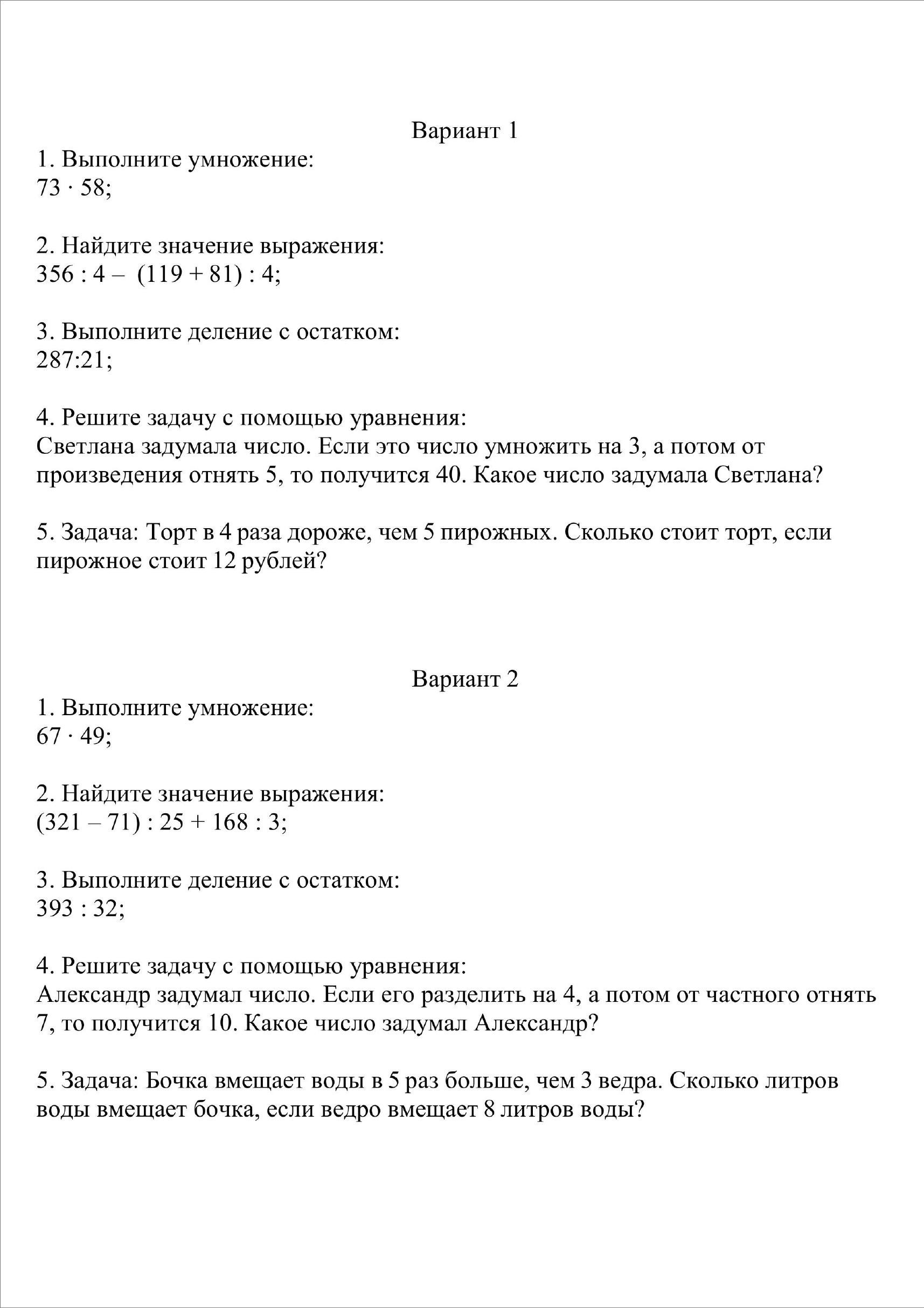 Вариант 1

1. Выполните умножение:
$73 \cdot 58$;

2. Найдите значение выражения:
$356 : 4 - (119 + 81) : 4$;

3. Выполните деление с остатком:
$287:21$;

4. Решите задачу с помощью уравнения:
Светлана задумала число. Если это число умножить на 3, а потом от произведения отнять 5, то получится 40. Какое число задумала Светлана?

5. Задача: Торт в 4 раза дороже, чем 5 пирожных. Сколько стоит торт, если пирожное стоит 12 рублей?

Вариант 2

1. Выполните умножение:
$67 \cdot 49$;

2. Найдите значение выражения:
$(321 - 71) : 25 + 168 : 3$;

3. Выполните деление с остатком:
$393 : 32$;

4. Решите задачу с помощью уравнения:
Александр задумал число. Если его разделить на 4, а потом от частного отнять 7, то получится 10. Какое число задумал Александр?

5. Задача: Бочка вмещает воды в 5 раз больше, чем 3 ведра. Сколько литров воды вмещает бочка, если ведро вмещает 8 литров воды?